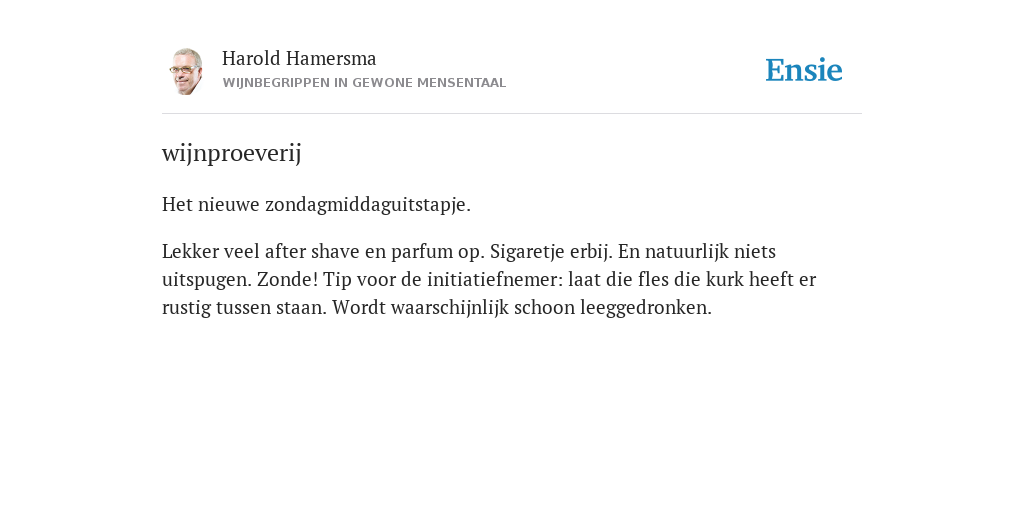 Harold Hamersma
WIJNBEGRIPPEN IN GEWONE MENSENTAAL

Ensie

wijnproeverij

Het nieuwe zondagmiddaguitstapje.

Lekker veel after shave en parfum op. Sigaretje erbij. En natuurlijk niets uitspugen. Zonde! Tip voor de initiatiefnemer: laat die fles die kurk heeft er rustig tussen staan. Wordt waarschijnlijk schoon leeggedronken.